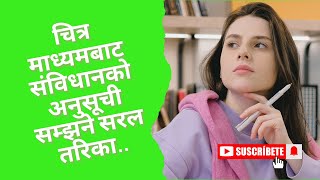 चित्र माध्यमबाट संविधानको अनुसूची सम्झने सरल तरिका..

SUSCRÍBETE